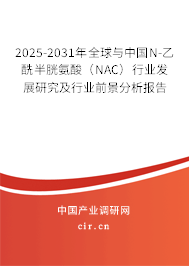 2025-2031年全球与中国N-乙酰半胱氨酸（NAC）行业发展研究及行业前景分析报告

中国产业调研网

cir.cn